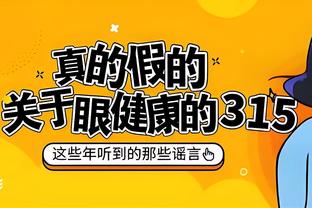 真的假的
关于眼健康的315

这些年听到的那些谣言